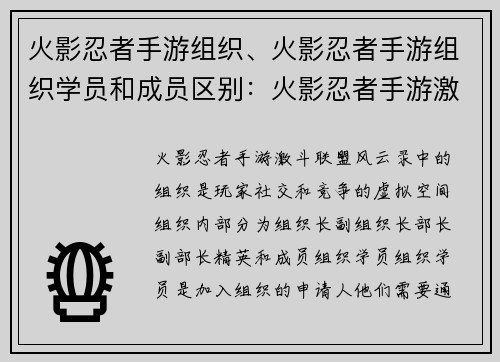 火影忍者手游组织、火影忍者手游组织学员和成员区别：火影忍者手游激

火影忍者手游激斗联盟风云录中的组织是玩家社交和竞争的虚拟空间组织内部分为组织长副组织长部长副部长精英和成员组织学员组织学员是加入组织的申请人他们需要通